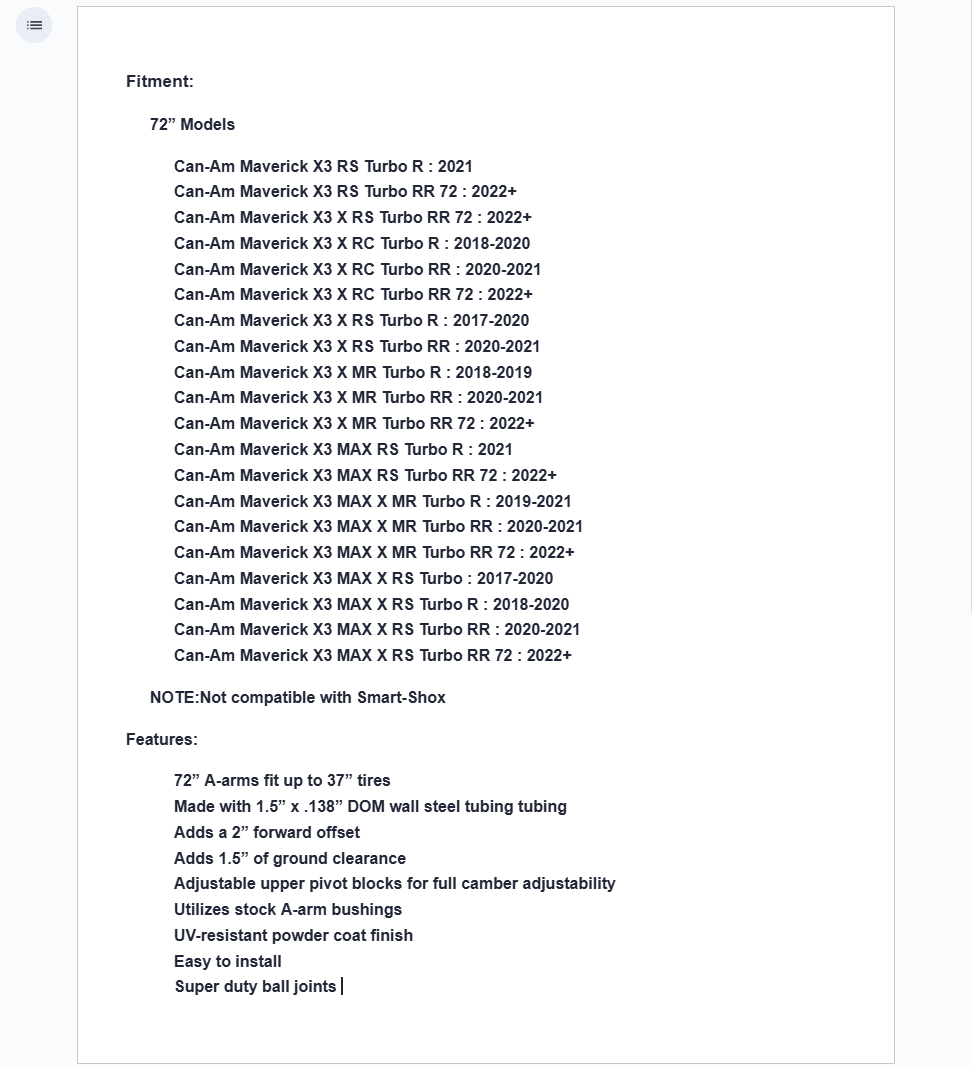 Fitment:

72” Models

Can-Am Maverick X3 RS Turbo R : 2021
Can-Am Maverick X3 RS Turbo RR 72 : 2022+
Can-Am Maverick X3 X RS Turbo RR 72 : 2022+
Can-Am Maverick X3 X RC Turbo R : 2018-2020
Can-Am Maverick X3 X RC Turbo RR : 2020-2021
Can-Am Maverick X3 X RC Turbo RR 72 : 2022+
Can-Am Maverick X3 X RS Turbo R : 2017-2020
Can-Am Maverick X3 X RS Turbo RR : 2020-2021
Can-Am Maverick X3 X MR Turbo R : 2018-2019
Can-Am Maverick X3 X MR Turbo RR : 2020-2021
Can-Am Maverick X3 X MR Turbo RR 72 : 2022+
Can-Am Maverick X3 MAX RS Turbo R : 2021
Can-Am Maverick X3 MAX RS Turbo RR 72 : 2022+
Can-Am Maverick X3 MAX X MR Turbo R : 2019-2021
Can-Am Maverick X3 MAX X MR Turbo RR : 2020-2021
Can-Am Maverick X3 MAX X MR Turbo RR 72 : 2022+
Can-Am Maverick X3 MAX X RS Turbo : 2017-2020
Can-Am Maverick X3 MAX X RS Turbo R : 2018-2020
Can-Am Maverick X3 MAX X RS Turbo RR : 2020-2021
Can-Am Maverick X3 MAX X RS Turbo RR 72 : 2022+

NOTE:Not compatible with Smart-Shox

Features:

72” A-arms fit up to 37” tires
Made with 1.5” x .138” DOM wall steel tubing tubing
Adds a 2” forward offset
Adds 1.5” of ground clearance
Adjustable upper pivot blocks for full camber adjustability
Utilizes stock A-arm bushings
UV-resistant powder coat finish
Easy to install
Super duty ball joints